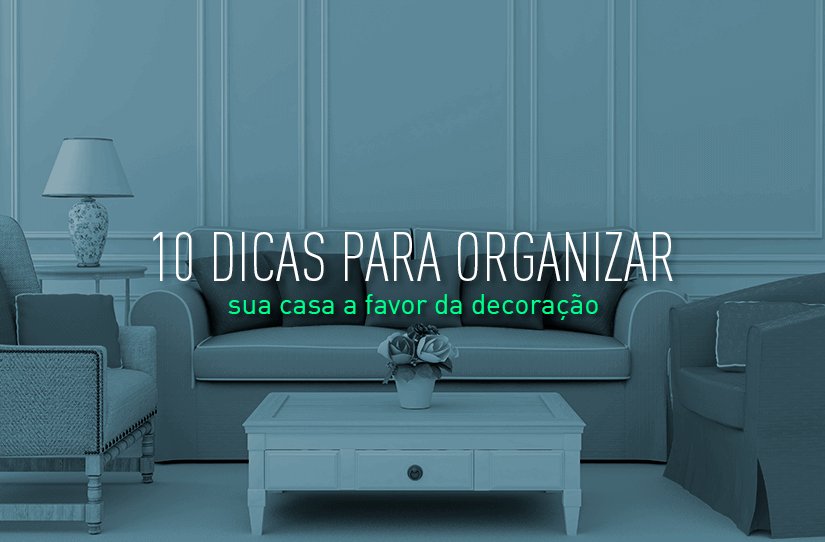 10 DICAS PARA ORGANIZAR
sua casa a favor da decoração